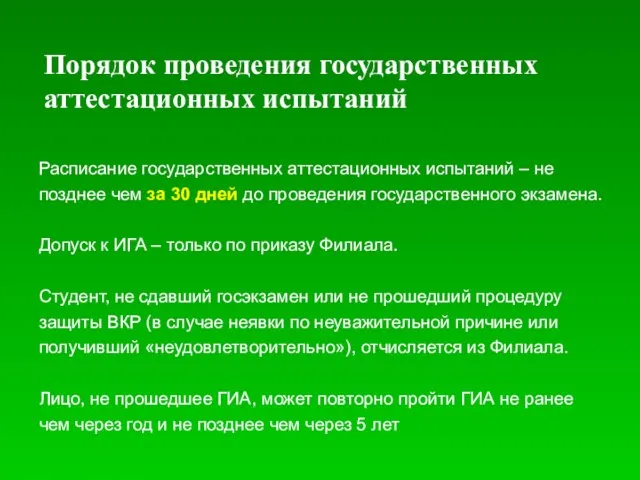 Порядок проведения государственных аттестационных испытаний

Расписание государственных аттестационных испытаний – не позднее чем за 30 дней до проведения государственного экзамена.

Допуск к ИГА – только по приказу Филиала.

Студент, не сдавший госэкзамен или не прошедший процедуру защиты ВКР (в случае неявки по неуважительной причине или получивший «неудовлетворительно»), отчисляется из Филиала.

Лицо, не прошедшее ГИА, может повторно пройти ГИА не ранее чем через год и не позднее чем через 5 лет